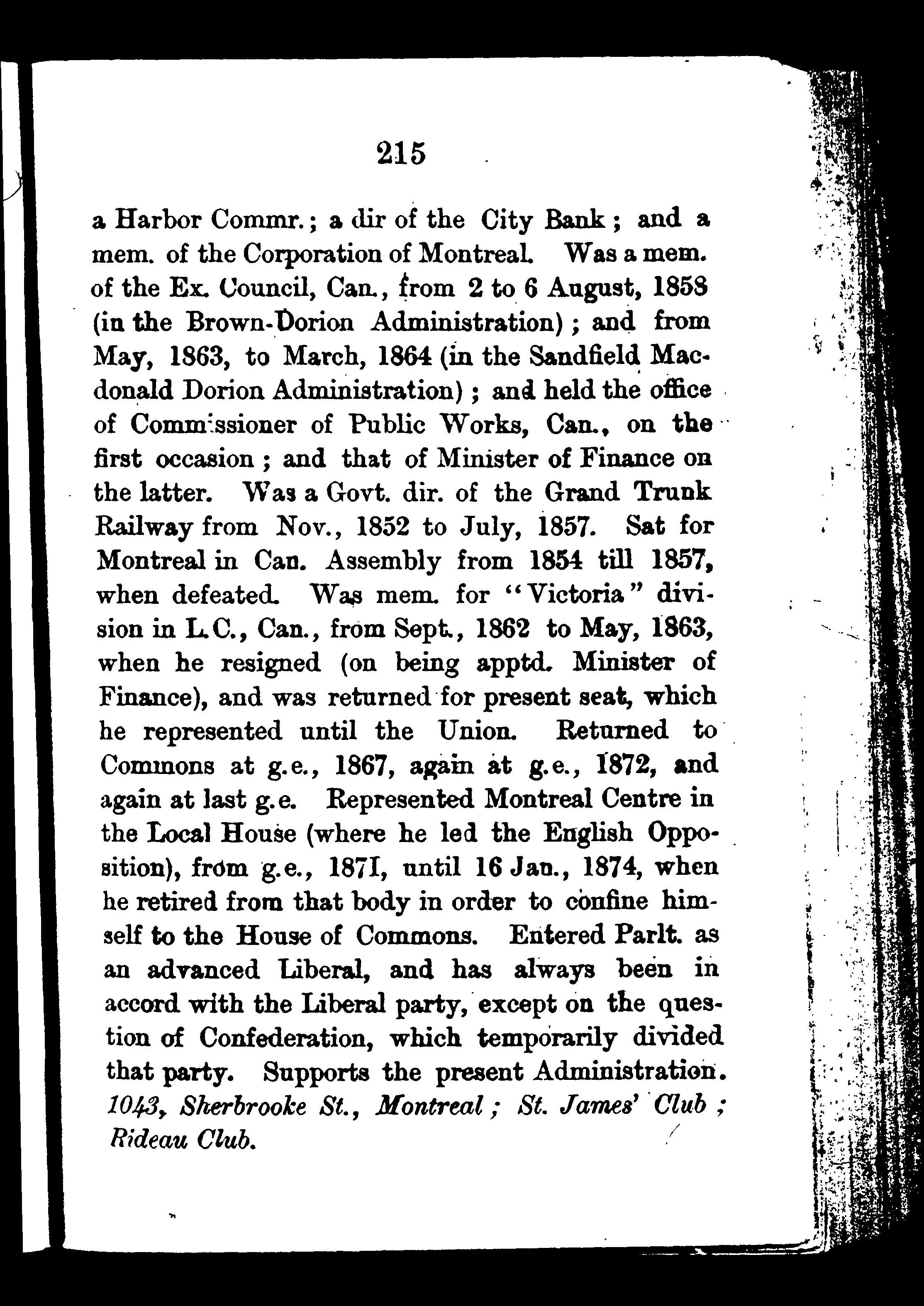 215

a Harbor Commr.; a dir of the City Bank; and a mem. of the Corporation of Montreal. Was a mem. of the Ex. Council, Can., from 2 to 6 August, 1858 (in the Brown-Dorion Administration); and from May, 1863, to March, 1864 (in the Sandfield Macdonald Dorion Administration); and held the office of Commissioner of Public Works, Can., on the first occasion; and that of Minister of Finance on the latter. Was a Govt. dir. of the Grand Trunk Railway from Nov., 1852 to July, 1857. Sat for Montreal in Can. Assembly from 1854 till 1857, when defeated. Was mem. for "Victoria" division in L.C., Can., from Sept., 1862 to May, 1863, when he resigned (on being apptd. Minister of Finance), and was returned for present seat, which he represented until the Union. Returned to Commons at g.e., 1867, again at g.e., 1872, and again at last g.e. Represented Montreal Centre in the Local House (where he led the English Opposition), from g.e., 1871, until 16 Jan., 1874, when he retired from that body in order to confine himself to the House of Commons. Entered Parlt. as an advanced Liberal, and has always been in accord with the Liberal party, except on the question of Confederation, which temporarily divided that party. Supports the present Administration. 1043, Sherbrooke St., Montreal; St. James' Club; Rideau Club.